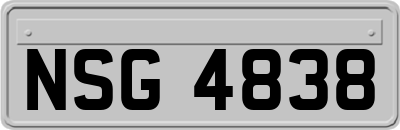 NSG 4838